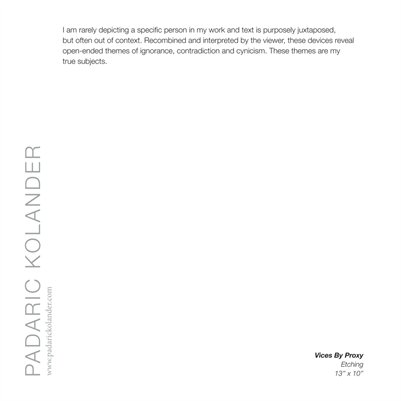 I am rarely depicting a specific person in my work and text is purposely juxtaposed, but often out of context. Recombined and interpreted by the viewer, these devices reveal open-ended themes of ignorance, contradiction and cynicism. These themes are my true subjects.

PADARIC KOLANDER

www.padarickolander.com

Vices By Proxy
Etching
13" x 10"